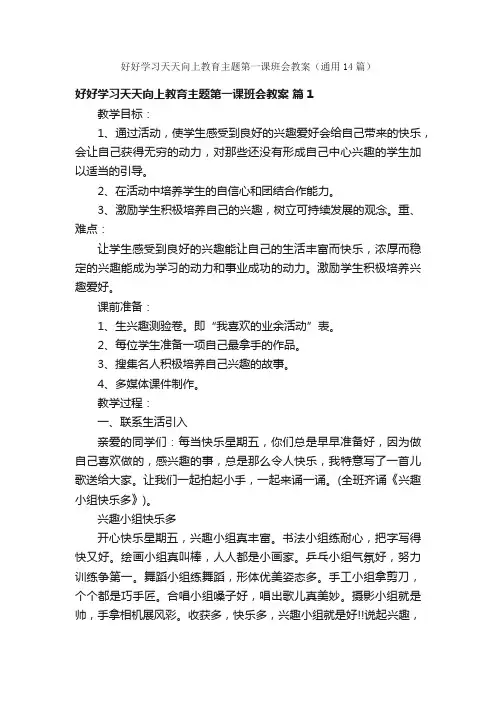 好好学习天天向上教育主题第一课班会教案（通用14篇）

好好学习天天向上教育主题第一课班会教案 篇1

教学目标：

1、通过活动，使学生感受到良好的兴趣爱好会给自己带来的快乐，会让自己获得无穷的动力，对那些还没有形成自己中心兴趣的学生加以适当的引导。

2、在活动中培养学生的自信心和团结合作能力。

3、激励学生积极培养自己的兴趣，树立可持续发展的观念。重、难点：

让学生感受到良好的兴趣能让自己的生活丰富而快乐，浓厚而稳定的兴趣能成为学习的动力和事业成功的动力。激励学生积极培养兴趣爱好。

课前准备：

1、生兴趣测验卷。即“我喜欢的业余活动”表。

2、每位学生准备一项自己最拿手的作品。

3、搜集名人积极培养自己兴趣的故事。

4、多媒体课件制作。

教学过程：

一、联系生活引入

亲爱的同学们：每当快乐星期五，你们总是早早准备好，因为做自己喜欢做的，感兴趣的事，总是那么令人快乐，我特意写了一首儿歌送给大家。让我们一起拍起小手，一起来诵一诵。(全班齐诵《兴趣小组快乐多》)。

兴趣小组快乐多

开心快乐星期五，兴趣小组真丰富。书法小组练耐心，把字写得快又好。绘画小组真叫棒，人人都是小画家。乒乓小组气氛好，努力训练争第一。舞蹈小组练舞蹈，形体优美姿态多。手工小组拿剪刀，个个都是巧手匠。合唱小组嗓子好，唱出歌儿真美妙。摄影小组就是帅，手拿相机展风彩。收获多，快乐多，兴趣小组就是好!!说起兴趣，